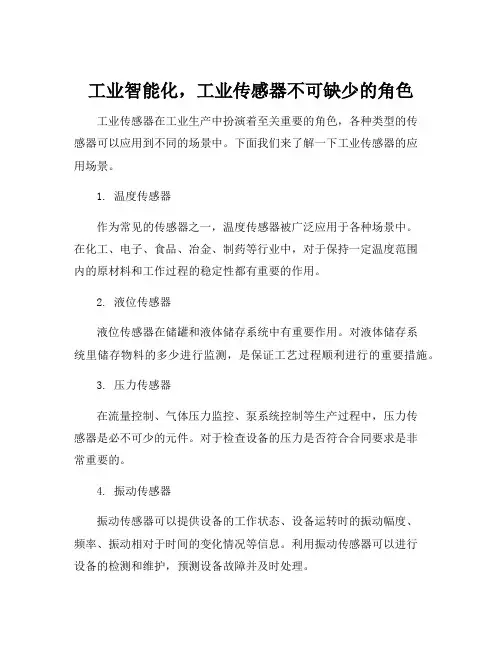 工业智能化，工业传感器不可缺少的角色

工业传感器在工业生产中扮演着至关重要的角色，各种类型的传感器可以应用到不同的场景中。下面我们来了解一下工业传感器的应用场景。

1. 温度传感器

作为常见的传感器之一，温度传感器被广泛应用于各种场景中。在化工、电子、食品、冶金、制药等行业中，对于保持一定温度范围内的原材料和工作过程的稳定性都有重要的作用。

2. 液位传感器

液位传感器在储罐和液体储存系统中有重要作用。对液体储存系统里储存物料的多少进行监测，是保证工艺过程顺利进行的重要措施。

3. 压力传感器

在流量控制、气体压力监控、泵系统控制等生产过程中，压力传感器是必不可少的元件。对于检查设备的压力是否符合合同要求是非常重要的。

4. 振动传感器

振动传感器可以提供设备的工作状态、设备运转时的振动幅度、频率、振动相对于时间的变化情况等信息。利用振动传感器可以进行设备的检测和维护，预测设备故障并及时处理。